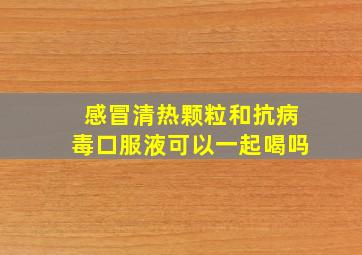 感冒清热颗粒和抗病毒口服液可以一起喝吗